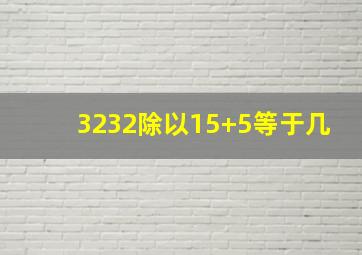 3232除以15+5等于几